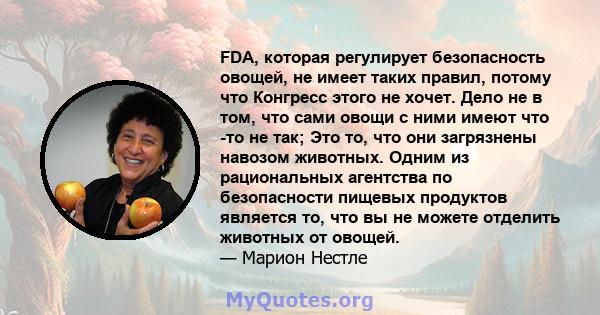 FDA, которая регулирует безопасность овощей, не имеет таких правил, потому что Конгресс этого не хочет. Дело не в том, что сами овощи с ними имеют что -то не так; Это то, что они загрязнены навозом животных. Одним из рациональных агентства по безопасности пищевых продуктов является то, что вы не можете отделить животных от овощей.
— Марион Нестле

MyQuotes.org